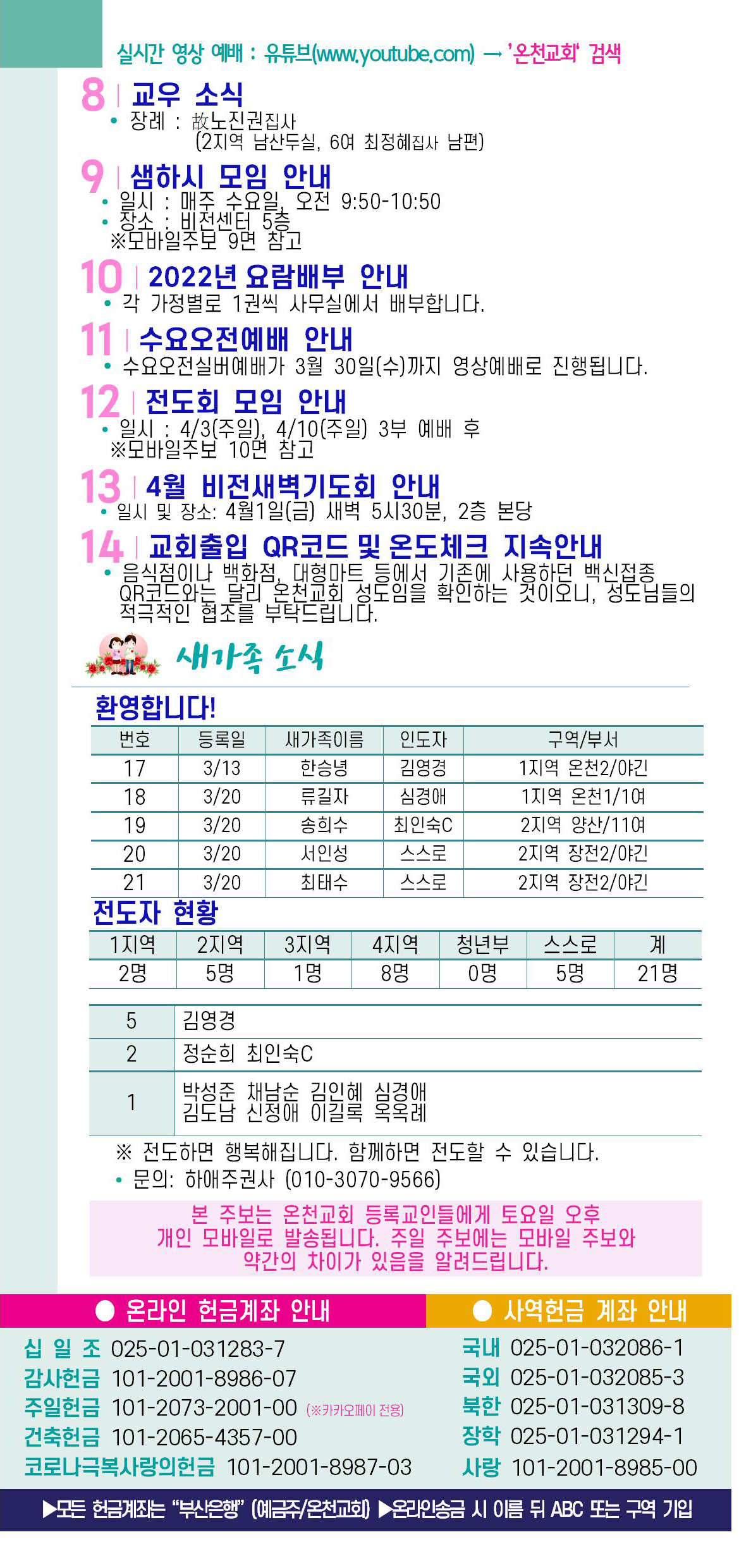 실시간 영상 예배 : 유튜브(www.youtube.com) → '온천교회' 검색

8 | 교우 소식
• 장례 : 故노진권집사
(2지역 남산두실, 6여 최정혜집사 남편)

9 | 샘하시 모임 안내
• 일시 : 매주 수요일, 오전 9:50-10:50
• 장소 : 비전센터 5층
※모바일주보 9면 참고

10 | 2022년 요람배부 안내
• 각 가정별로 1권씩 사무실에서 배부합니다.

11 | 수요오전예배 안내
• 수요오전실버예배가 3월 30일(수)까지 영상예배로 진행됩니다.

12 | 전도회 모임 안내
• 일시 : 4/3(주일), 4/10(주일) 3부 예배 후
※모바일주보 10면 참고

13 | 4월 비전새벽기도회 안내
• 일시 및 장소: 4월1일(금) 새벽 5시30분, 2층 본당

14 | 교회출입 QR코드 및 온도체크 지속안내
• 음식점이나 백화점, 대형마트 등에서 기존에 사용하던 백신접종 QR코드와는 달리 온천교회 성도임을 확인하는 것이오니, 성도님들의 적극적인 협조를 부탁드립니다.

새가족 소식

환영합니다!

| 번호 | 등록일 | 새가족이름 | 인도자 | 구역/부서 |
|---|---|---|---|---|
| 17 | 3/13 | 한승녕 | 김영경 | 1지역 온천2/야긴 |
| 18 | 3/20 | 류길자 | 심경애 | 1지역 온천1/1여 |
| 19 | 3/20 | 송희수 | 최인숙C | 2지역 양산/11여 |
| 20 | 3/20 | 서인성 | 스스로 | 2지역 장전2/야긴 |
| 21 | 3/20 | 최태수 | 스스로 | 2지역 장전2/야긴 |

전도자 현황

| 1지역 | 2지역 | 3지역 | 4지역 | 청년부 | 스스로 | 계 |
|---|---|---|---|---|---|---|
| 2명 | 5명 | 1명 | 8명 | 0명 | 5명 | 21명 |

| 5 | 김영경 |
|---|---|
| 2 | 정순희 최인숙C |
| 1 | 박성준 채남순 김인혜 심경애 김도남 신정애 이길록 옥옥례 |

※ 전도하면 행복해집니다. 함께하면 전도할 수 있습니다.
• 문의: 하애주권사 (010-3070-9566)

본 주보는 온천교회 등록교인들에게 토요일 오후 개인 모바일로 발송됩니다. 주일 주보에는 모바일 주보와 약간의 차이가 있음을 알려드립니다.

● 온라인 헌금계좌 안내
십 일 조 025-01-031283-7
감사헌금 101-2001-8986-07
주일헌금 101-2073-2001-00 (※카카오페이 전용)
건축헌금 101-2065-4357-00
코로나극복사랑의헌금 101-2001-8987-03

● 사역헌금 계좌 안내
국내 025-01-032086-1
국외 025-01-032085-3
북한 025-01-031309-8
장학 025-01-031294-1
사랑 101-2001-8985-00

▶모든 헌금계좌는 "부산은행" (예금주/온천교회) ▶온라인송금 시 이름 뒤 ABC 또는 구역 기입